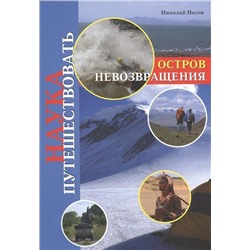 Николай Носов

НАУКА ПУТЕШЕСТВОВАТЬ

ОСТРОВ НЕВОЗВРАЩЕНИЯ